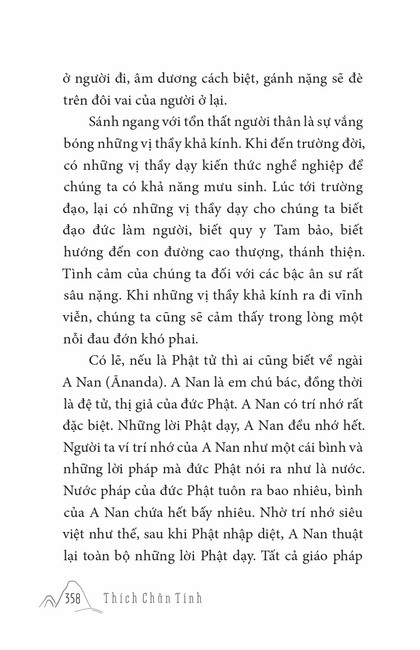 ở người đi, âm dương cách biệt, gánh nặng sẽ đè trên đôi vai của người ở lại.

Sánh ngang với tổn thất người thân là sự vắng bóng những vị thầy khả kính. Khi đến trường đời, có những vị thầy dạy kiến thức nghề nghiệp để chúng ta có khả năng mưu sinh. Lúc tới trường đạo, lại có những vị thầy dạy cho chúng ta biết đạo đức làm người, biết quy y Tam bảo, biết hướng đến con đường cao thượng, thánh thiện. Tình cảm của chúng ta đối với các bậc ân sư rất sâu nặng. Khi những vị thầy khả kính ra đi vĩnh viễn, chúng ta cũng sẽ cảm thấy trong lòng một nỗi đau đớn khó phai.

Có lẽ, nếu là Phật tử thì ai cũng biết về ngài A Nan (Ānanda). A Nan là em chú bác, đồng thời là đệ tử, thị giả của đức Phật. A Nan có trí nhớ rất đặc biệt. Những lời Phật dạy, A Nan đều nhớ hết. Người ta ví trí nhớ của A Nan như một cái bình và những lời pháp mà đức Phật nói ra như là nước. Nước pháp của đức Phật tuôn ra bao nhiêu, bình của A Nan chứa hết bấy nhiêu. Nhờ trí nhớ siêu việt như thế, sau khi Phật nhập diệt, A Nan thuật lại toàn bộ những lời Phật dạy. Tất cả giáo pháp

358 Thích Chân Tính